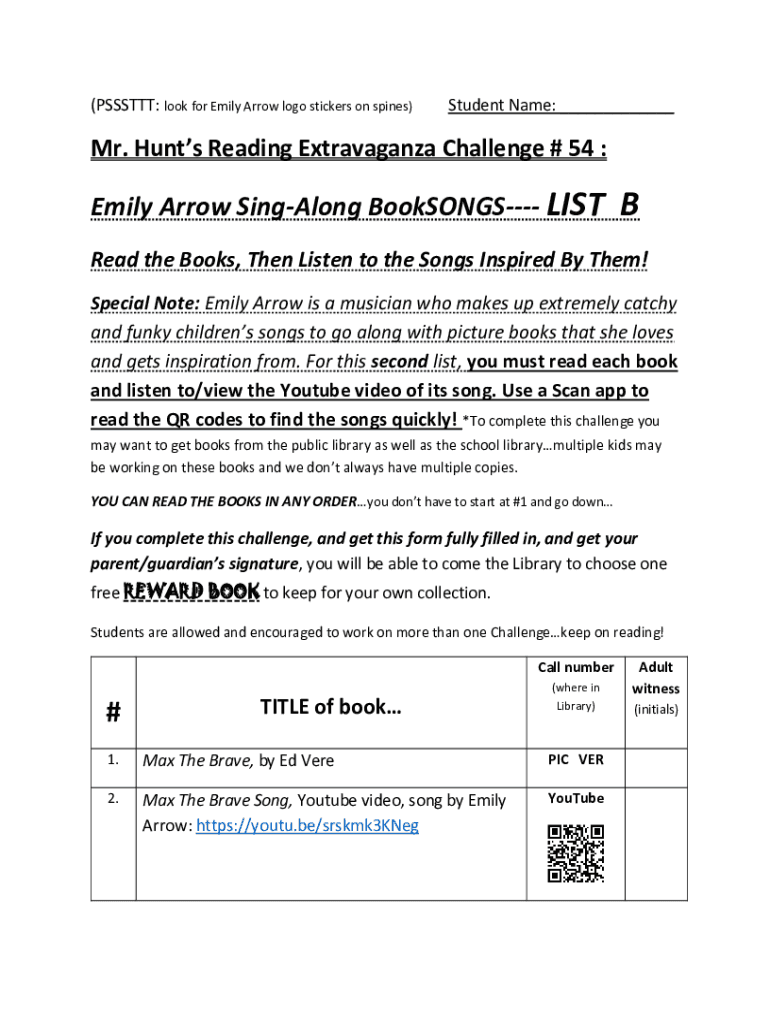 (PSSSTTT: look for Emily Arrow logo stickers on spines) Student Name:____________

Mr. Hunt's Reading Extravaganza Challenge # 54 :

Emily Arrow Sing-Along BookSONGS---- LIST B

Read the Books, Then Listen to the Songs Inspired By Them!

Special Note: Emily Arrow is a musician who makes up extremely catchy and funky children's songs to go along with picture books that she loves and gets inspiration from. For this second list, you must read each book and listen to/view the Youtube video of its song. Use a Scan app to read the QR codes to find the songs quickly! *To complete this challenge you may want to get books from the public library as well as the school library…multiple kids may be working on these books and we don't always have multiple copies.

YOU CAN READ THE BOOKS IN ANY ORDER…you don't have to start at #1 and go down…

If you complete this challenge, and get this form fully filled in, and get your parent/guardian's signature, you will be able to come the Library to choose one free REWARD BOOK to keep for your own collection.

Students are allowed and encouraged to work on more than one Challenge…keep on reading!

| # | TITLE of book… | Call number (where in Library) | Adult witness (initials) |
|---|---|---|---|
| 1. | Max The Brave, by Ed Vere | PIC VER | |
| 2. | Max The Brave Song, Youtube video, song by Emily Arrow: https://youtu.be/srskmk3KNeg | YouTube | |